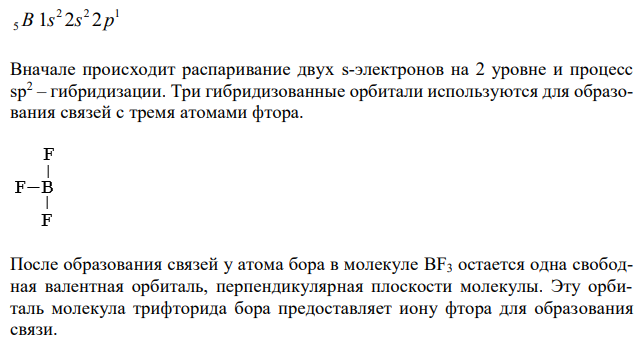 $_5B\ 1s^2 2s^2 2p^1$

Вначале происходит распаривание двух s-электронов на 2 уровне и процесс $sp^2$ – гибридизации. Три гибридизованные орбитали используются для образования связей с тремя атомами фтора.

F
|
F—B
|
F

После образования связей у атома бора в молекуле $BF_3$ остается одна свободная валентная орбиталь, перпендикулярная плоскости молекулы. Эту орбиталь молекула трифторида бора предоставляет иону фтора для образования связи.